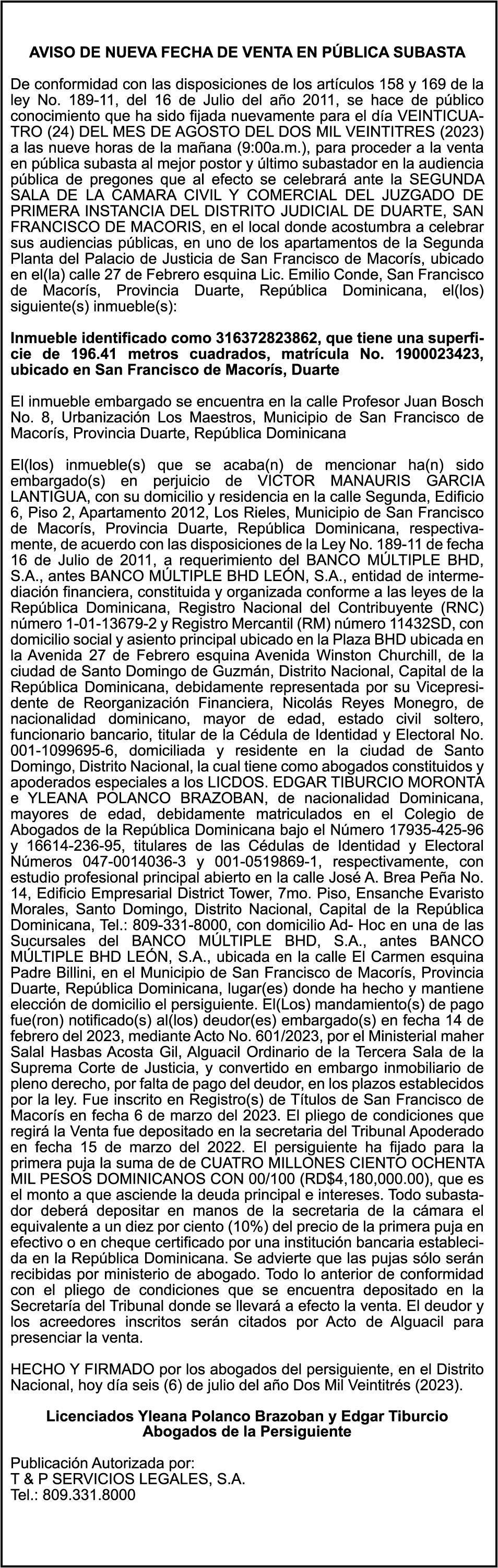 AVISO DE NUEVA FECHA DE VENTA EN PÚBLICA SUBASTA

De conformidad con las disposiciones de los artículos 158 y 169 de la ley No. 189-11, del 16 de Julio del año 2011, se hace de público conocimiento que ha sido fijada nuevamente para el día VEINTICUATRO (24) DEL MES DE AGOSTO DEL DOS MIL VEINTITRES (2023) a las nueve horas de la mañana (9:00a.m.), para proceder a la venta en pública subasta al mejor postor y último subastador en la audiencia pública de pregones que al efecto se celebrará ante la SEGUNDA SALA DE LA CAMARA CIVIL Y COMERCIAL DEL JUZGADO DE PRIMERA INSTANCIA DEL DISTRITO JUDICIAL DE DUARTE, SAN FRANCISCO DE MACORIS, en el local donde acostumbra a celebrar sus audiencias públicas, en uno de los apartamentos de la Segunda Planta del Palacio de Justicia de San Francisco de Macorís, ubicado en el(la) calle 27 de Febrero esquina Lic. Emilio Conde, San Francisco de Macorís, Provincia Duarte, República Dominicana, el(los) siguiente(s) inmueble(s):

Inmueble identificado como 316372823862, que tiene una superficie de 196.41 metros cuadrados, matrícula No. 1900023423, ubicado en San Francisco de Macorís, Duarte

El inmueble embargado se encuentra en la calle Profesor Juan Bosch No. 8, Urbanización Los Maestros, Municipio de San Francisco de Macorís, Provincia Duarte, República Dominicana

El(los) inmueble(s) que se acaba(n) de mencionar ha(n) sido embargado(s) en perjuicio de VICTOR MANAURIS GARCIA LANTIGUA, con su domicilio y residencia en la calle Segunda, Edificio 6, Piso 2, Apartamento 2012, Los Rieles, Municipio de San Francisco de Macorís, Provincia Duarte, República Dominicana, respectivamente, de acuerdo con las disposiciones de la Ley No. 189-11 de fecha 16 de Julio de 2011, a requerimiento del BANCO MÚLTIPLE BHD, S.A., antes BANCO MÚLTIPLE BHD LEÓN, S.A., entidad de intermediación financiera, constituida y organizada conforme a las leyes de la República Dominicana, Registro Nacional del Contribuyente (RNC) número 1-01-13679-2 y Registro Mercantil (RM) número 11432SD, con domicilio social y asiento principal ubicado en la Plaza BHD ubicada en la Avenida 27 de Febrero esquina Avenida Winston Churchill, de la ciudad de Santo Domingo de Guzmán, Distrito Nacional, Capital de la República Dominicana, debidamente representada por su Vicepresidente de Reorganización Financiera, Nicolás Reyes Monegro, de nacionalidad dominicano, mayor de edad, estado civil soltero, funcionario bancario, titular de la Cédula de Identidad y Electoral No. 001-1099695-6, domiciliada y residente en la ciudad de Santo Domingo, Distrito Nacional, la cual tiene como abogados constituidos y apoderados especiales a los LICDOS. EDGAR TIBURCIO MORONTA e YLEANA POLANCO BRAZOBAN, de nacionalidad Dominicana, mayores de edad, debidamente matriculados en el Colegio de Abogados de la República Dominicana bajo el Número 17935-425-96 y 16614-236-95, titulares de las Cédulas de Identidad y Electoral Números 047-0014036-3 y 001-0519869-1, respectivamente, con estudio profesional principal abierto en la calle José A. Brea Peña No. 14, Edificio Empresarial District Tower, 7mo. Piso, Ensanche Evaristo Morales, Santo Domingo, Distrito Nacional, Capital de la República Dominicana, Tel.: 809-331-8000, con domicilio Ad- Hoc en una de las Sucursales del BANCO MÚLTIPLE BHD, S.A., antes BANCO MÚLTIPLE BHD LEÓN, S.A., ubicada en la calle El Carmen esquina Padre Billini, en el Municipio de San Francisco de Macorís, Provincia Duarte, República Dominicana, lugar(es) donde ha hecho y mantiene elección de domicilio el persiguiente. El(Los) mandamiento(s) de pago fue(ron) notificado(s) al(los) deudor(es) embargado(s) en fecha 14 de febrero del 2023, mediante Acto No. 601/2023, por el Ministerial maher Salal Hasbas Acosta Gil, Alguacil Ordinario de la Tercera Sala de la Suprema Corte de Justicia, y convertido en embargo inmobiliario de pleno derecho, por falta de pago del deudor, en los plazos establecidos por la ley. Fue inscrito en Registro(s) de Títulos de San Francisco de Macorís en fecha 6 de marzo del 2023. El pliego de condiciones que regirá la Venta fue depositado en la secretaria del Tribunal Apoderado en fecha 15 de marzo del 2022. El persiguiente ha fijado para la primera puja la suma de de CUATRO MILLONES CIENTO OCHENTA MIL PESOS DOMINICANOS CON 00/100 (RD$4,180,000.00), que es el monto a que asciende la deuda principal e intereses. Todo subastador deberá depositar en manos de la secretaria de la cámara el equivalente a un diez por ciento (10%) del precio de la primera puja en efectivo o en cheque certificado por una institución bancaria establecida en la República Dominicana. Se advierte que las pujas sólo serán recibidas por ministerio de abogado. Todo lo anterior de conformidad con el pliego de condiciones que se encuentra depositado en la Secretaría del Tribunal donde se llevará a efecto la venta. El deudor y los acreedores inscritos serán citados por Acto de Alguacil para presenciar la venta.

HECHO Y FIRMADO por los abogados del persiguiente, en el Distrito Nacional, hoy día seis (6) de julio del año Dos Mil Veintitrés (2023).

Licenciados Yleana Polanco Brazoban y Edgar Tiburcio
Abogados de la Persiguiente

Publicación Autorizada por:
T & P SERVICIOS LEGALES, S.A.
Tel.: 809.331.8000